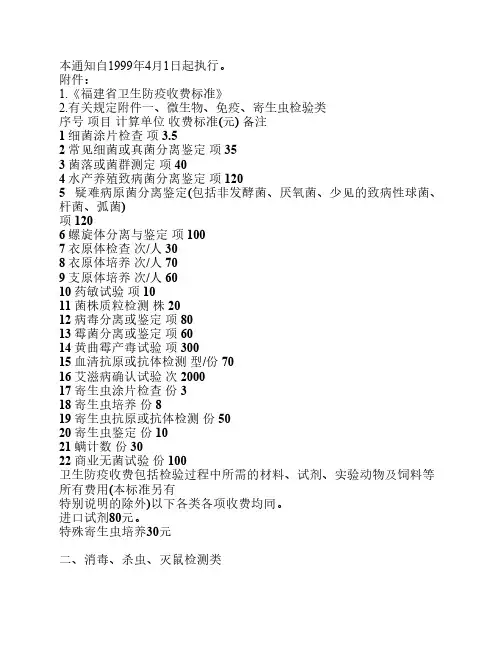 本通知自1999年4月1日起执行。
附件：
1.《福建省卫生防疫收费标准》
2.有关规定附件一、微生物、免疫、寄生虫检验类
序号 项目 计算单位 收费标准(元) 备注
1 细菌涂片检查 项 3.5
2 常见细菌或真菌分离鉴定 项 35
3 菌落或菌群测定 项 40
4 水产养殖致病菌分离鉴定 项 120
5 疑难病原菌分离鉴定(包括非发酵菌、厌氧菌、少见的致病性球菌、杆菌、弧菌)
项 120
6 螺旋体分离与鉴定 项 100
7 衣原体检查 次/人 30
8 衣原体培养 次/人 70
9 支原体培养 次/人 60
10 药敏试验 项 10
11 菌株质粒检测 株 20
12 病毒分离或鉴定 项 80
13 霉菌分离或鉴定 项 60
14 黄曲霉产毒试验 项 300
15 血清抗原或抗体检测 型/份 70
16 艾滋病确认试验 次 2000
17 寄生虫涂片检查 份 3
18 寄生虫培养 份 8
19 寄生虫抗原或抗体检测 份 50
20 寄生虫鉴定 份 10
21 螨计数 份 30
22 商业无菌试验 份 100
卫生防疫收费包括检验过程中所需的材料、试剂、实验动物及饲料等所有费用(本标准另有
特别说明的除外)以下各类各项收费均同。
进口试剂80元。
特殊寄生虫培养30元

二、消毒、杀虫、灭鼠检测类